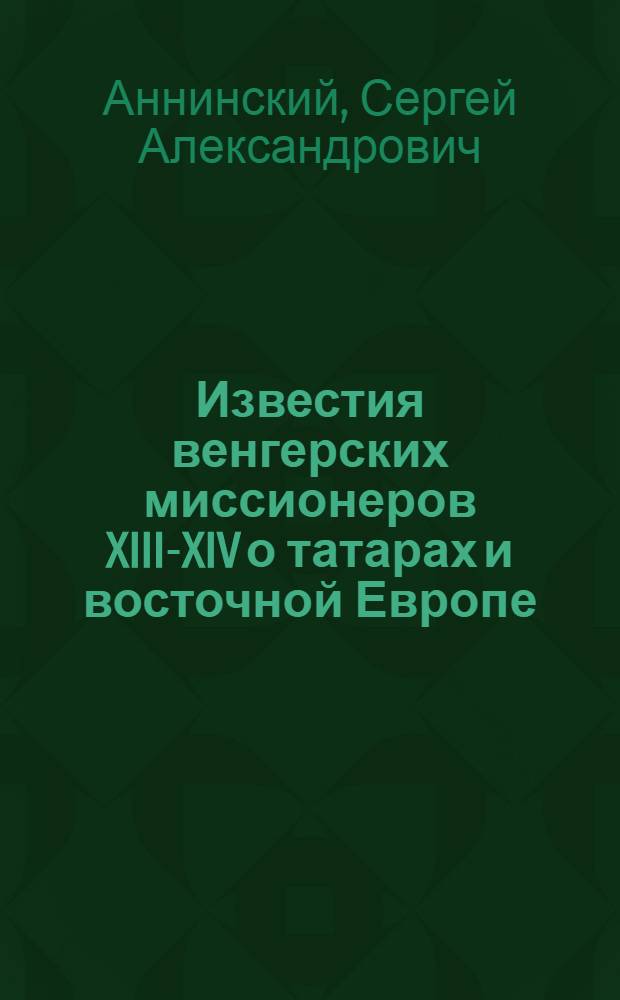 Аннинский, Сергей Александрович

Известия венгерских миссионеров XIII-XIV о татарах и восточной Европе